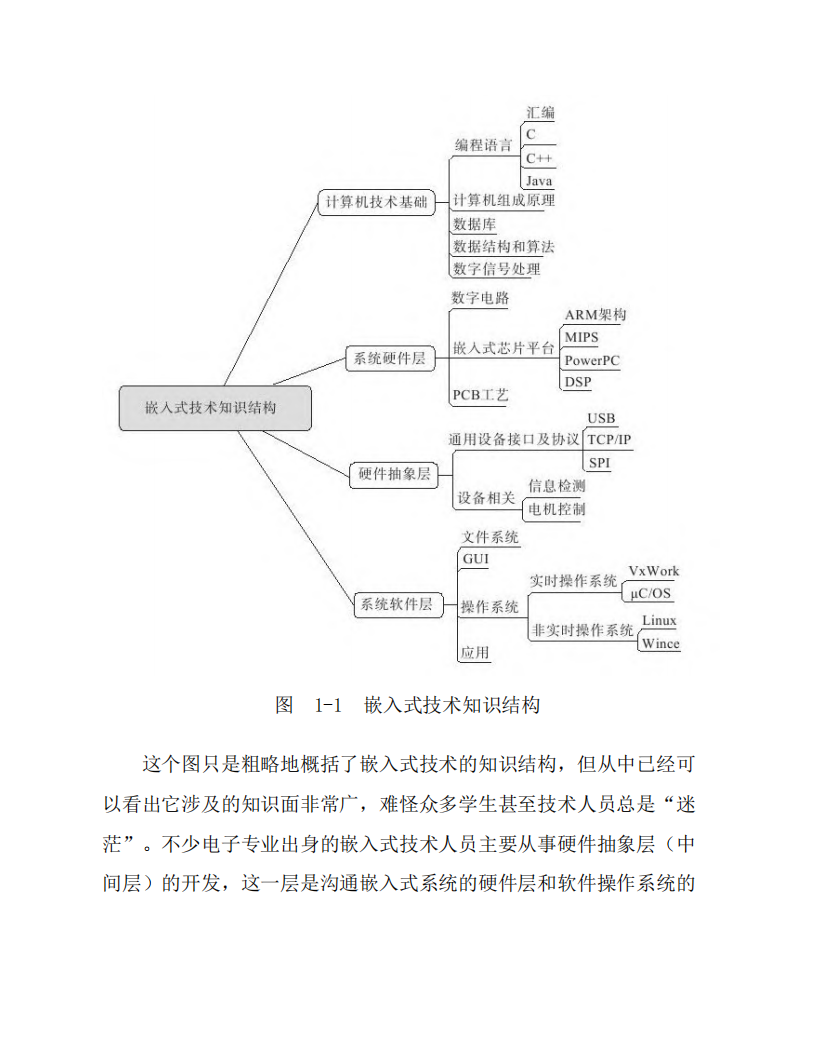 嵌入式技术知识结构

计算机技术基础

编程语言

汇编

C

C++

Java

计算机组成原理

数据库

数据结构和算法

数字信号处理

系统硬件层

数字电路

嵌入式芯片平台

ARM架构

MIPS

PowerPC

DSP

PCB工艺

硬件抽象层

通用设备接口及协议

USB

TCP/IP

SPI

设备相关

信息检测

电机控制

系统软件层

文件系统

GUI

操作系统

实时操作系统

VxWork

μC/OS

非实时操作系统

Linux

Wince

应用

图 1-1 嵌入式技术知识结构

这个图只是粗略地概括了嵌入式技术的知识结构，但从中已经可以看出它涉及的知识面非常广，难怪众多学生甚至技术人员总是“迷茫”。不少电子专业出身的嵌入式技术人员主要从事硬件抽象层（中间层）的开发，这一层是沟通嵌入式系统的硬件层和软件操作系统的